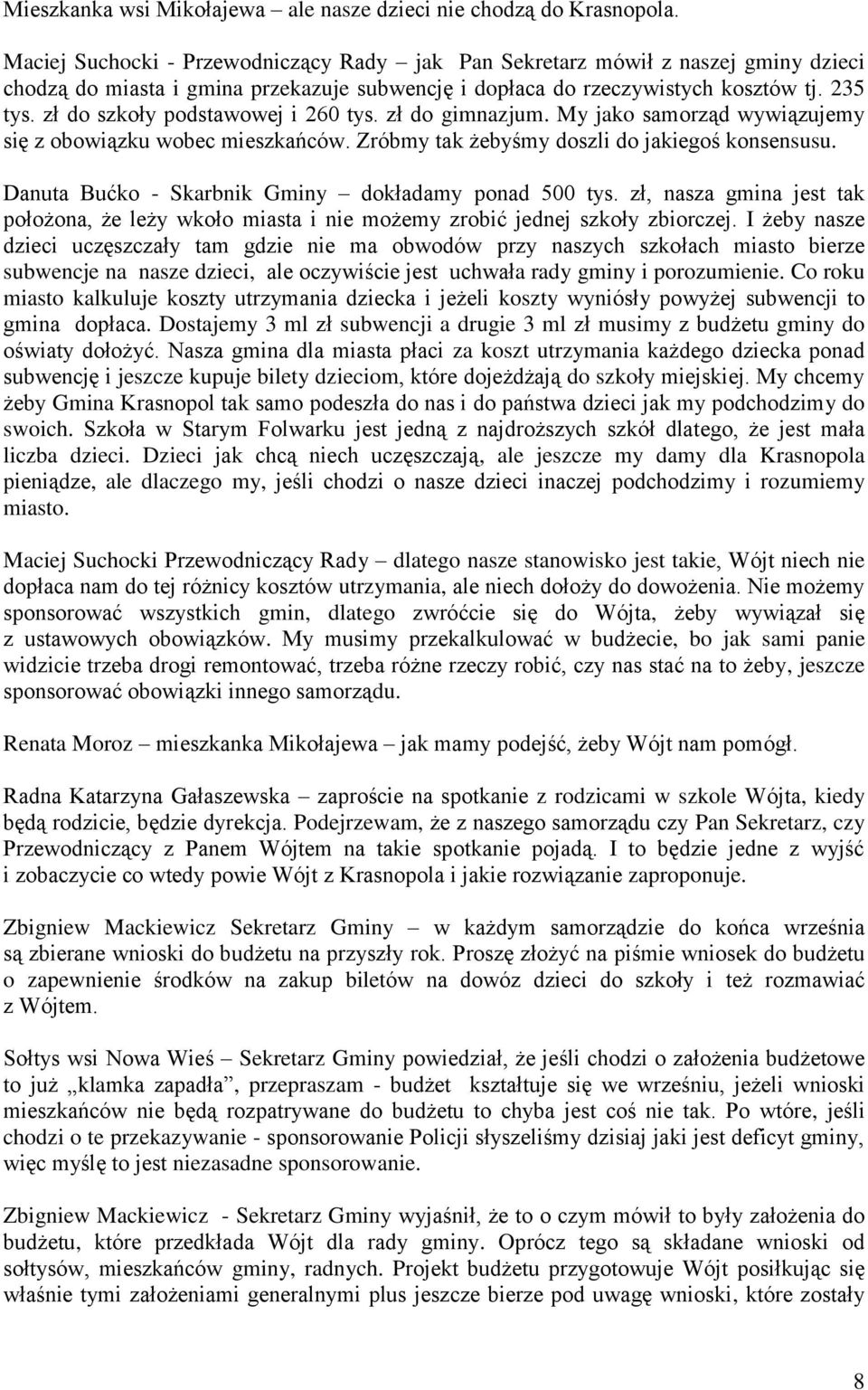 Mieszkanka wsi Mikołajewa – ale nasze dzieci nie chodzą do Krasnopola.

Maciej Suchocki - Przewodniczący Rady – jak Pan Sekretarz mówił z naszej gminy dzieci chodzą do miasta i gmina przekazuje subwencję i dopłaca do rzeczywistych kosztów tj. 235 tys. zł do szkoły podstawowej i 260 tys. zł do gimnazjum. My jako samorząd wywiązujemy się z obowiązku wobec mieszkańców. Zróbmy tak żebyśmy doszli do jakiegoś konsensusu.

Danuta Bućko - Skarbnik Gminy – dokładamy ponad 500 tys. zł, nasza gmina jest tak położona, że leży wkoło miasta i nie możemy zrobić jednej szkoły zbiorczej. I żeby nasze dzieci uczęszczały tam gdzie nie ma obwodów przy naszych szkołach miasto bierze subwencje na nasze dzieci, ale oczywiście jest uchwała rady gminy i porozumienie. Co roku miasto kalkuluje koszty utrzymania dziecka i jeżeli koszty wyniósły powyżej subwencji to gmina dopłaca. Dostajemy 3 ml zł subwencji a drugie 3 ml zł musimy z budżetu gminy do oświaty dołożyć. Nasza gmina dla miasta płaci za koszt utrzymania każdego dziecka ponad subwencję i jeszcze kupuje bilety dzieciom, które dojeżdżają do szkoły miejskiej. My chcemy żeby Gmina Krasnopol tak samo podeszła do nas i do państwa dzieci jak my podchodzimy do swoich. Szkoła w Starym Folwarku jest jedną z najdroższych szkół dlatego, że jest mała liczba dzieci. Dzieci jak chcą niech uczęszczają, ale jeszcze my damy dla Krasnopola pieniądze, ale dlaczego my, jeśli chodzi o nasze dzieci inaczej podchodzimy i rozumiemy miasto.

Maciej Suchocki Przewodniczący Rady – dlatego nasze stanowisko jest takie, Wójt niech nie dopłaca nam do tej różnicy kosztów utrzymania, ale niech dołoży do dowożenia. Nie możemy sponsorować wszystkich gmin, dlatego zwróćcie się do Wójta, żeby wywiązał się z ustawowych obowiązków. My musimy przekalkulować w budżecie, bo jak sami panie widzicie trzeba drogi remontować, trzeba różne rzeczy robić, czy nas stać na to żeby, jeszcze sponsorować obowiązki innego samorządu.

Renata Moroz – mieszkanka Mikołajewa – jak mamy podejść, żeby Wójt nam pomógł.

Radna Katarzyna Gałaszewska – zaproście na spotkanie z rodzicami w szkole Wójta, kiedy będą rodzicie, będzie dyrekcja. Podejrzewam, że z naszego samorządu czy Pan Sekretarz, czy Przewodniczący z Panem Wójtem na takie spotkanie pojadą. I to będzie jedne z wyjść i zobaczycie co wtedy powie Wójt z Krasnopola i jakie rozwiązanie zaproponuje.

Zbigniew Mackiewicz Sekretarz Gminy – w każdym samorządzie do końca września są zbierane wnioski do budżetu na przyszły rok. Proszę złożyć na piśmie wniosek do budżetu o zapewnienie środków na zakup biletów na dowóz dzieci do szkoły i też rozmawiać z Wójtem.

Sołtys wsi Nowa Wieś – Sekretarz Gminy powiedział, że jeśli chodzi o założenia budżetowe to już „klamka zapadła”, przepraszam - budżet kształtuje się we wrześniu, jeżeli wnioski mieszkańców nie będą rozpatrywane do budżetu to chyba jest coś nie tak. Po wtóre, jeśli chodzi o te przekazywanie - sponsorowanie Policji słyszeliśmy dzisiaj jaki jest deficyt gminy, więc myślę to jest niezasadne sponsorowanie.

Zbigniew Mackiewicz - Sekretarz Gminy wyjaśnił, że to o czym mówił to były założenia do budżetu, które przedkłada Wójt dla rady gminy. Oprócz tego są składane wnioski od sołtysów, mieszkańców gminy, radnych. Projekt budżetu przygotowuje Wójt posiłkując się właśnie tymi założeniami generalnymi plus jeszcze bierze pod uwagę wnioski, które zostały

8